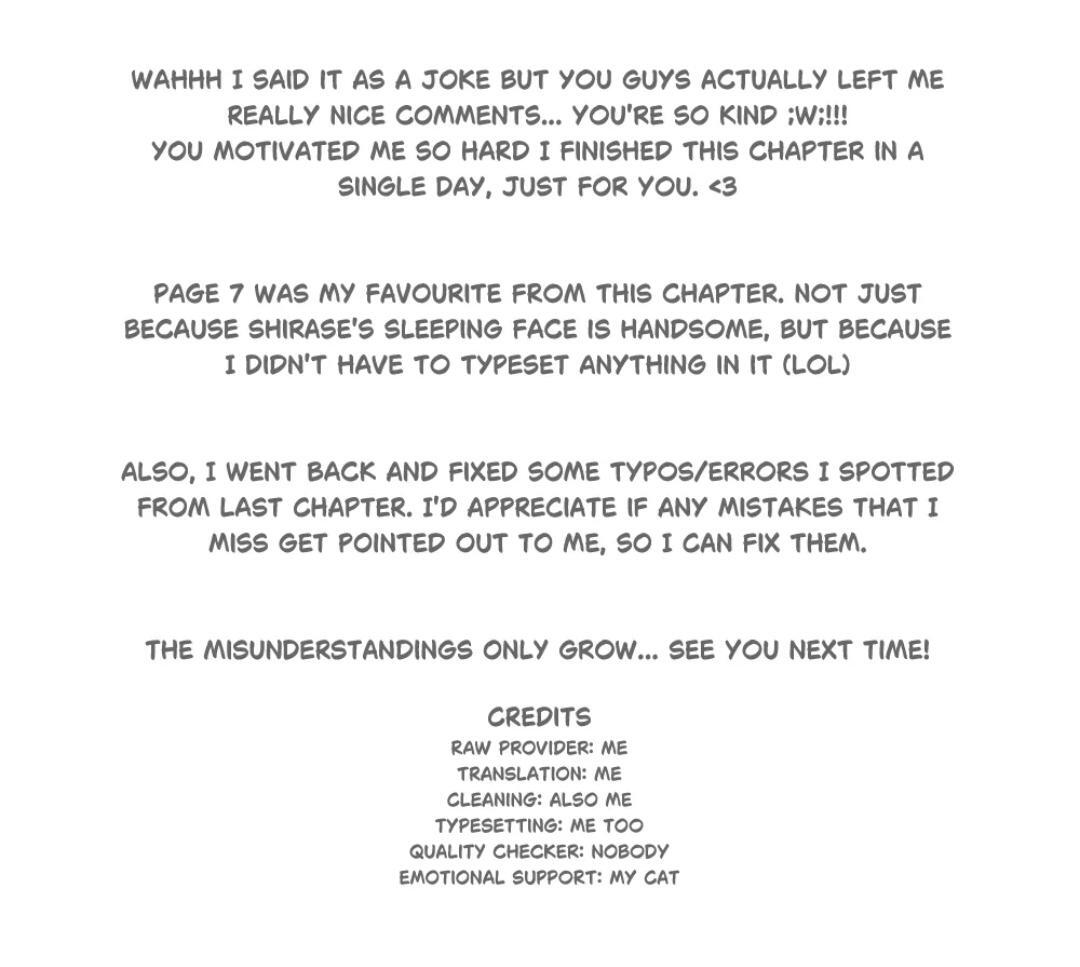 WAHHH I SAID IT AS A JOKE BUT YOU GUYS ACTUALLY LEFT ME REALLY NICE COMMENTS... YOU'RE SO KIND ;W;!!!
YOU MOTIVATED ME SO HARD I FINISHED THIS CHAPTER IN A SINGLE DAY, JUST FOR YOU. <3

PAGE 7 WAS MY FAVOURITE FROM THIS CHAPTER. NOT JUST BECAUSE SHIRASE'S SLEEPING FACE IS HANDSOME, BUT BECAUSE I DIDN'T HAVE TO TYPESET ANYTHING IN IT (LOL)

ALSO, I WENT BACK AND FIXED SOME TYPOS/ERRORS I SPOTTED FROM LAST CHAPTER. I'D APPRECIATE IF ANY MISTAKES THAT I MISS GET POINTED OUT TO ME, SO I CAN FIX THEM.

THE MISUNDERSTANDINGS ONLY GROW... SEE YOU NEXT TIME!

CREDITS
RAW PROVIDER: ME
TRANSLATION: ME
CLEANING: ALSO ME
TYPESETTING: ME TOO
QUALITY CHECKER: NOBODY
EMOTIONAL SUPPORT: MY CAT